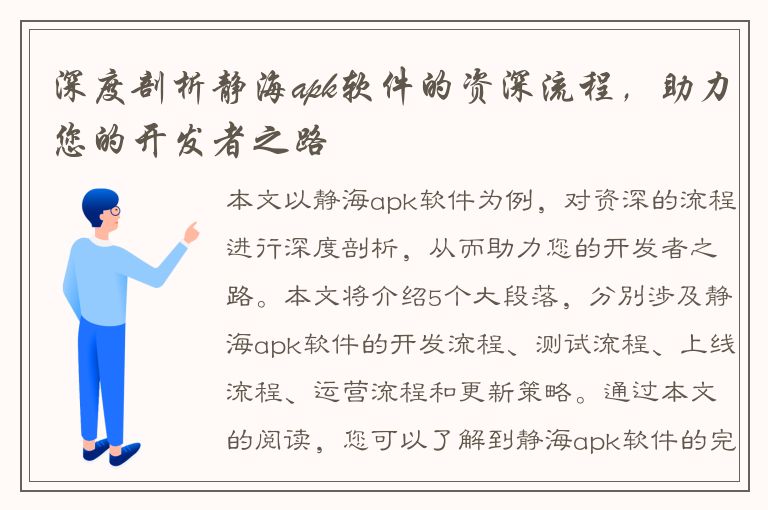 深度剖析静海apk软件的资深流程，助力您的开发者之路

本文以静海apk软件为例，对资深的流程进行深度剖析，从而助力您的开发者之路。本文将介绍5个大段落，分别涉及静海apk软件的开发流程、测试流程、上线流程、运营流程和更新策略。通过本文的阅读，您可以了解到静海apk软件的完